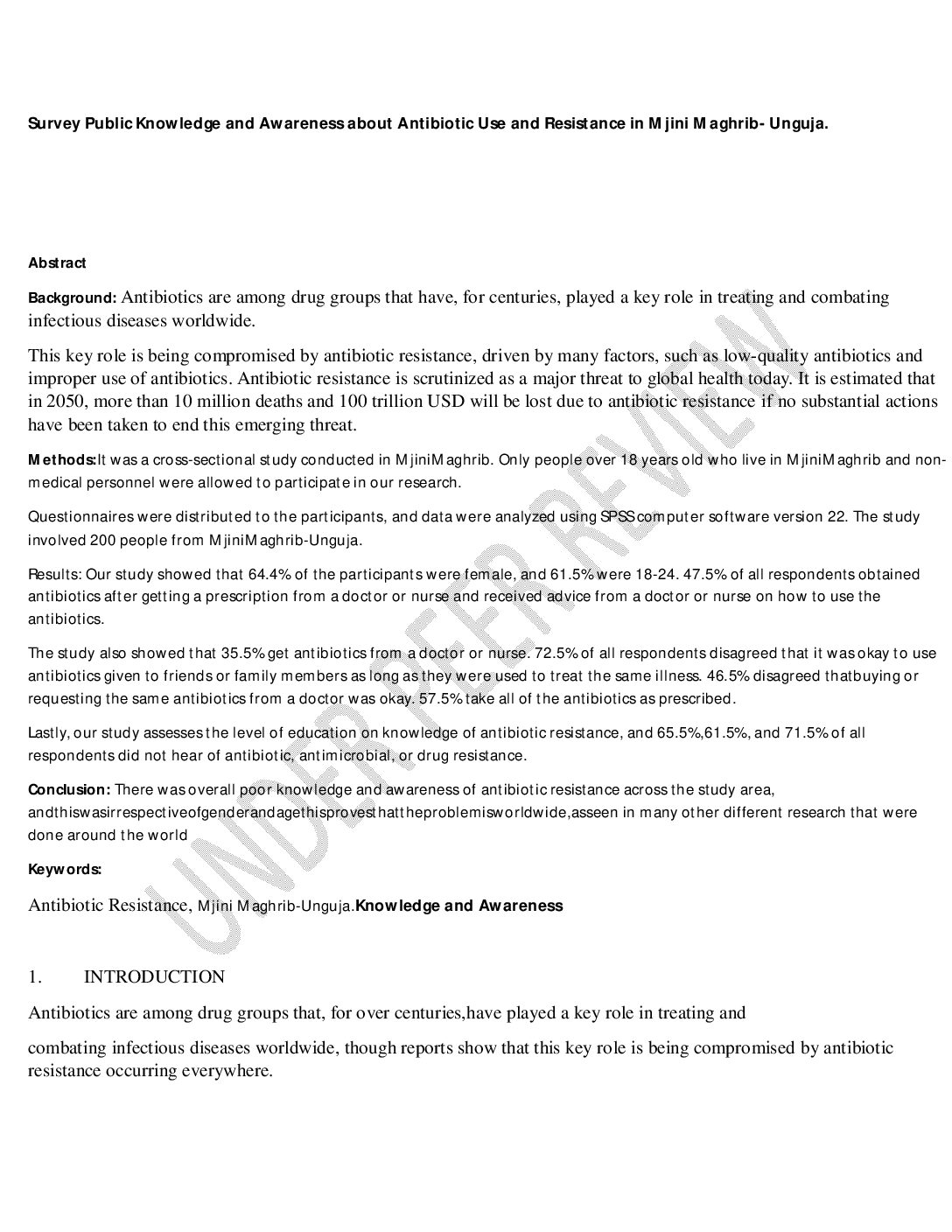 Survey Public Knowledge and Awareness about Antibiotic Use and Resistance in Mjini Maghrib- Unguja.

Abstract

Background: Antibiotics are among drug groups that have, for centuries, played a key role in treating and combating infectious diseases worldwide.

This key role is being compromised by antibiotic resistance, driven by many factors, such as low-quality antibiotics and improper use of antibiotics. Antibiotic resistance is scrutinized as a major threat to global health today. It is estimated that in 2050, more than 10 million deaths and 100 trillion USD will be lost due to antibiotic resistance if no substantial actions have been taken to end this emerging threat.

Methods:It was a cross-sectional study conducted in MjiniMaghrib. Only people over 18 years old who live in MjiniMaghrib and non-medical personnel were allowed to participate in our research.

Questionnaires were distributed to the participants, and data were analyzed using SPSS computer software version 22. The study involved 200 people from MjiniMaghrib-Unguja.

Results: Our study showed that 64.4% of the participants were female, and 61.5% were 18-24. 47.5% of all respondents obtained antibiotics after getting a prescription from a doctor or nurse and received advice from a doctor or nurse on how to use the antibiotics.

The study also showed that 35.5% get antibiotics from a doctor or nurse. 72.5% of all respondents disagreed that it was okay to use antibiotics given to friends or family members as long as they were used to treat the same illness. 46.5% disagreed thatbuying or requesting the same antibiotics from a doctor was okay. 57.5% take all of the antibiotics as prescribed.

Lastly, our study assesses the level of education on knowledge of antibiotic resistance, and 65.5%,61.5%, and 71.5% of all respondents did not hear of antibiotic, antimicrobial, or drug resistance.

Conclusion: There was overall poor knowledge and awareness of antibiotic resistance across the study area, andthiswasirrespectiveofgenderandagethisprovesthattheproblemisworldwide,asseen in many other different research that were done around the world

Keywords:

Antibiotic Resistance, Mjini Maghrib-Unguja.Knowledge and Awareness

1. INTRODUCTION

Antibiotics are among drug groups that, for over centuries,have played a key role in treating and

combating infectious diseases worldwide, though reports show that this key role is being compromised by antibiotic resistance occurring everywhere.

UNDER PEER REVIEW